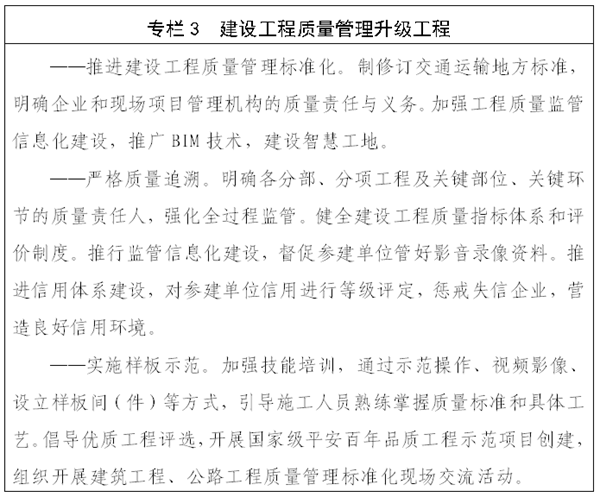 专栏 3　建设工程质量管理升级工程

——推进建设工程质量管理标准化。制修订交通运输地方标准，明确企业和现场项目管理机构的质量责任与义务。加强工程质量监管信息化建设，推广 BIM 技术，建设智慧工地。

——严格质量追溯。明确各分部、分项工程及关键部位、关键环节的质量责任人，强化全过程监管。健全建设工程质量指标体系和评价制度。推行监管信息化建设，督促参建单位管好影音录像资料。推进信用体系建设，对参建单位信用进行等级评定，惩戒失信企业，营造良好信用环境。

——实施样板示范。加强技能培训，通过示范操作、视频影像、设立样板间（件）等方式，引导施工人员熟练掌握质量标准和具体工艺。倡导优质工程评选，开展国家级平安百年品质工程示范项目创建，组织开展建筑工程、公路工程质量管理标准化现场交流活动。